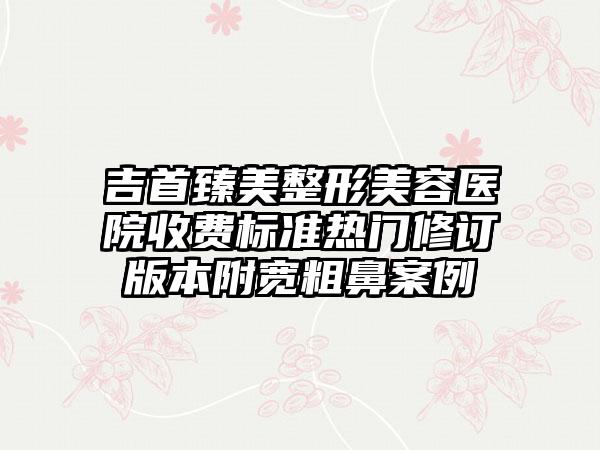 吉首臻美整形美容医院收费标准热门修订版本附宽粗鼻案例